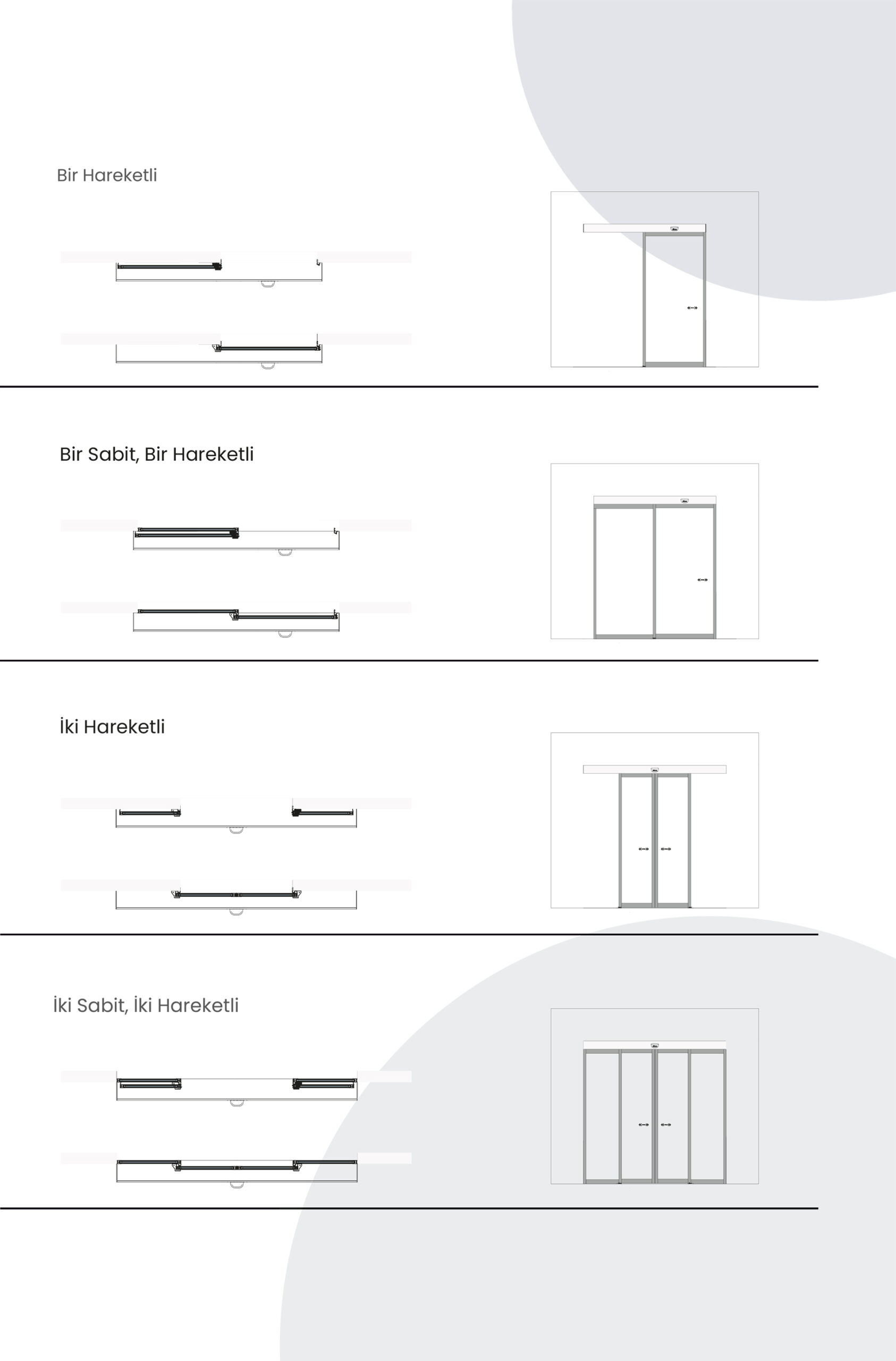 Bir Hareketli

Bir Sabit, Bir Hareketli

İki Hareketli

İki Sabit, İki Hareketli